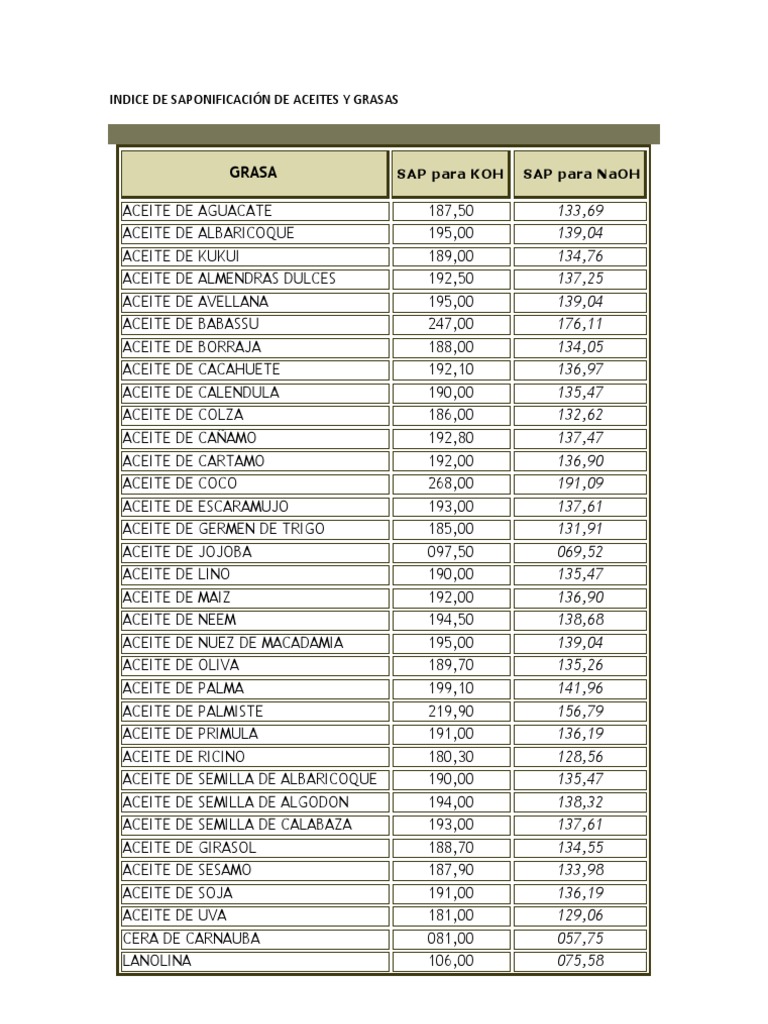 INDICE DE SAPONIFICACIÓN DE ACEITES Y GRASAS

| GRASA | SAP para KOH | SAP para NaOH |
|---|---|---|
| ACEITE DE AGUACATE | 187,50 | 133,69 |
| ACEITE DE ALBARICOQUE | 195,00 | 139,04 |
| ACEITE DE KUKUI | 189,00 | 134,76 |
| ACEITE DE ALMENDRAS DULCES | 192,50 | 137,25 |
| ACEITE DE AVELLANA | 195,00 | 139,04 |
| ACEITE DE BABASSU | 247,00 | 176,11 |
| ACEITE DE BORRAJA | 188,00 | 134,05 |
| ACEITE DE CACAHUETE | 192,10 | 136,97 |
| ACEITE DE CALENDULA | 190,00 | 135,47 |
| ACEITE DE COLZA | 186,00 | 132,62 |
| ACEITE DE CAÑAMO | 192,80 | 137,47 |
| ACEITE DE CARTAMO | 192,00 | 136,90 |
| ACEITE DE COCO | 268,00 | 191,09 |
| ACEITE DE ESCARAMUJO | 193,00 | 137,61 |
| ACEITE DE GERMEN DE TRIGO | 185,00 | 131,91 |
| ACEITE DE JOJOBA | 097,50 | 069,52 |
| ACEITE DE LINO | 190,00 | 135,47 |
| ACEITE DE MAIZ | 192,00 | 136,90 |
| ACEITE DE NEEM | 194,50 | 138,68 |
| ACEITE DE NUEZ DE MACADAMIA | 195,00 | 139,04 |
| ACEITE DE OLIVA | 189,70 | 135,26 |
| ACEITE DE PALMA | 199,10 | 141,96 |
| ACEITE DE PALMISTE | 219,90 | 156,79 |
| ACEITE DE PRIMULA | 191,00 | 136,19 |
| ACEITE DE RICINO | 180,30 | 128,56 |
| ACEITE DE SEMILLA DE ALBARICOQUE | 190,00 | 135,47 |
| ACEITE DE SEMILLA DE ALGODON | 194,00 | 138,32 |
| ACEITE DE SEMILLA DE CALABAZA | 193,00 | 137,61 |
| ACEITE DE GIRASOL | 188,70 | 134,55 |
| ACEITE DE SESAMO | 187,90 | 133,98 |
| ACEITE DE SOJA | 191,00 | 136,19 |
| ACEITE DE UVA | 181,00 | 129,06 |
| CERA DE CARNAUBA | 081,00 | 057,75 |
| LANOLINA | 106,00 | 075,58 |